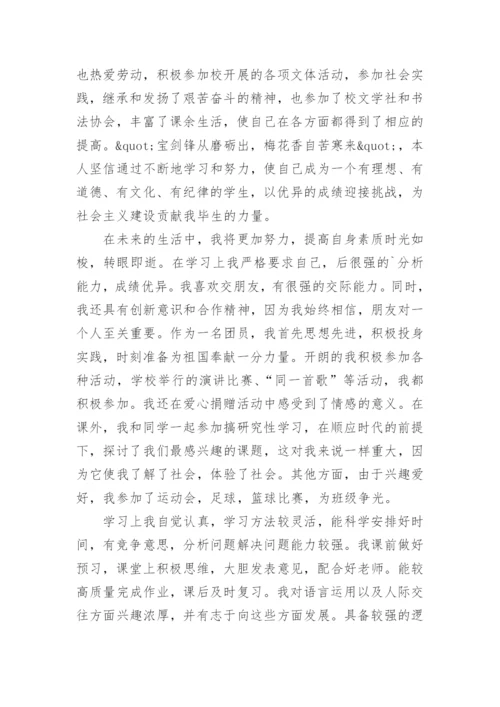 也热爱劳动，积极参加校开展的各项文体活动，参加社会实践，继承和发扬了艰苦奋斗的精神，也参加了校文学社和书法协会，丰富了课余生活，使自己在各方面都得到了相应的提高。&quot;宝剑锋从磨砺出，梅花香自苦寒来&quot;，本人坚信通过不断地学习和努力，使自己成为一个有理想、有道德、有文化、有纪律的学生，以优异的成绩迎接挑战，为社会主义建设贡献我毕生的力量。

在未来的生活中，我将更加努力，提高自身素质时光如梭，转眼即逝。在学习上我严格要求自己，后很强的`分析能力，成绩优异。我喜欢交朋友，有很强的交际能力。同时，我还具有创新意识和合作精神，因为我始终相信，朋友对一个人至关重要。作为一名团员，我首先思想先进，积极投身实践，时刻准备为祖国奉献一分力量。开朗的我积极参加各种活动，学校举行的演讲比赛、“同一首歌”等活动，我都积极参加。我还在爱心捐赠活动中感受到了情感的意义。在课外，我和同学一起参加搞研究性学习，在顺应时代的前提下，探讨了我们最感兴趣的课题，这对我来说一样重大，因为它使我了解了社会，体验了社会。其他方面，由于兴趣爱好，我参加了运动会，足球，篮球比赛，为班级争光。

学习上我自觉认真，学习方法较灵活，能科学安排好时间，有竞争意思，分析问题解决问题能力较强。我课前做好预习，课堂上积极思维，大胆发表意见，配合好老师。能较高质量完成作业，课后及时复习。我对语言运用以及人际交往方面兴趣浓厚，并有志于向这些方面发展。具备较强的逻